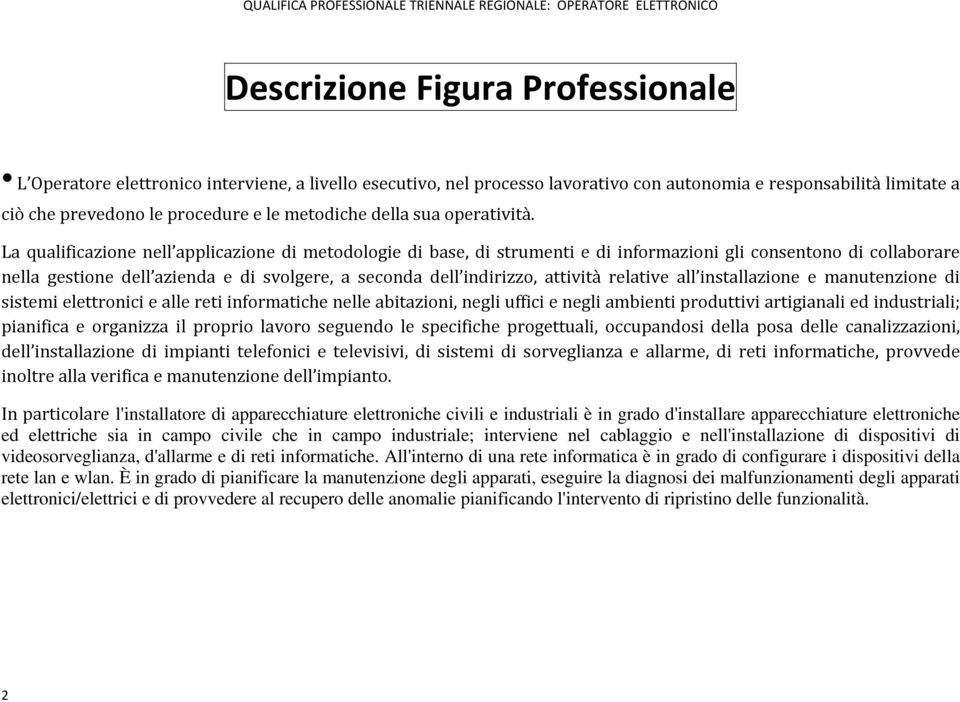 QUALIFICA PROFESSIONALE TRIENNALE REGIONALE: OPERATORE ELETTRONICO

Descrizione Figura Professionale

• L'Operatore elettronico interviene, a livello esecutivo, nel processo lavorativo con autonomia e responsabilità limitate a ciò che prevedono le procedure e le metodiche della sua operatività.

La qualificazione nell'applicazione di metodologie di base, di strumenti e di informazioni gli consentono di collaborare nella gestione dell'azienda e di svolgere, a seconda dell'indirizzo, attività relative all'installazione e manutenzione di sistemi elettronici e alle reti informatiche nelle abitazioni, negli uffici e negli ambienti produttivi artigianali ed industriali; pianifica e organizza il proprio lavoro seguendo le specifiche progettuali, occupandosi della posa delle canalizzazioni, dell'installazione di impianti telefonici e televisivi, di sistemi di sorveglianza e allarme, di reti informatiche, provvede inoltre alla verifica e manutenzione dell'impianto.

In particolare l'installatore di apparecchiature elettroniche civili e industriali è in grado d'installare apparecchiature elettroniche ed elettriche sia in campo civile che in campo industriale; interviene nel cablaggio e nell'installazione di dispositivi di videosorveglianza, d'allarme e di reti informatiche. All'interno di una rete informatica è in grado di configurare i dispositivi della rete lan e wlan. È in grado di pianificare la manutenzione degli apparati, eseguire la diagnosi dei malfunzionamenti degli apparati elettronici/elettrici e di provvedere al recupero delle anomalie pianificando l'intervento di ripristino delle funzionalità.

2